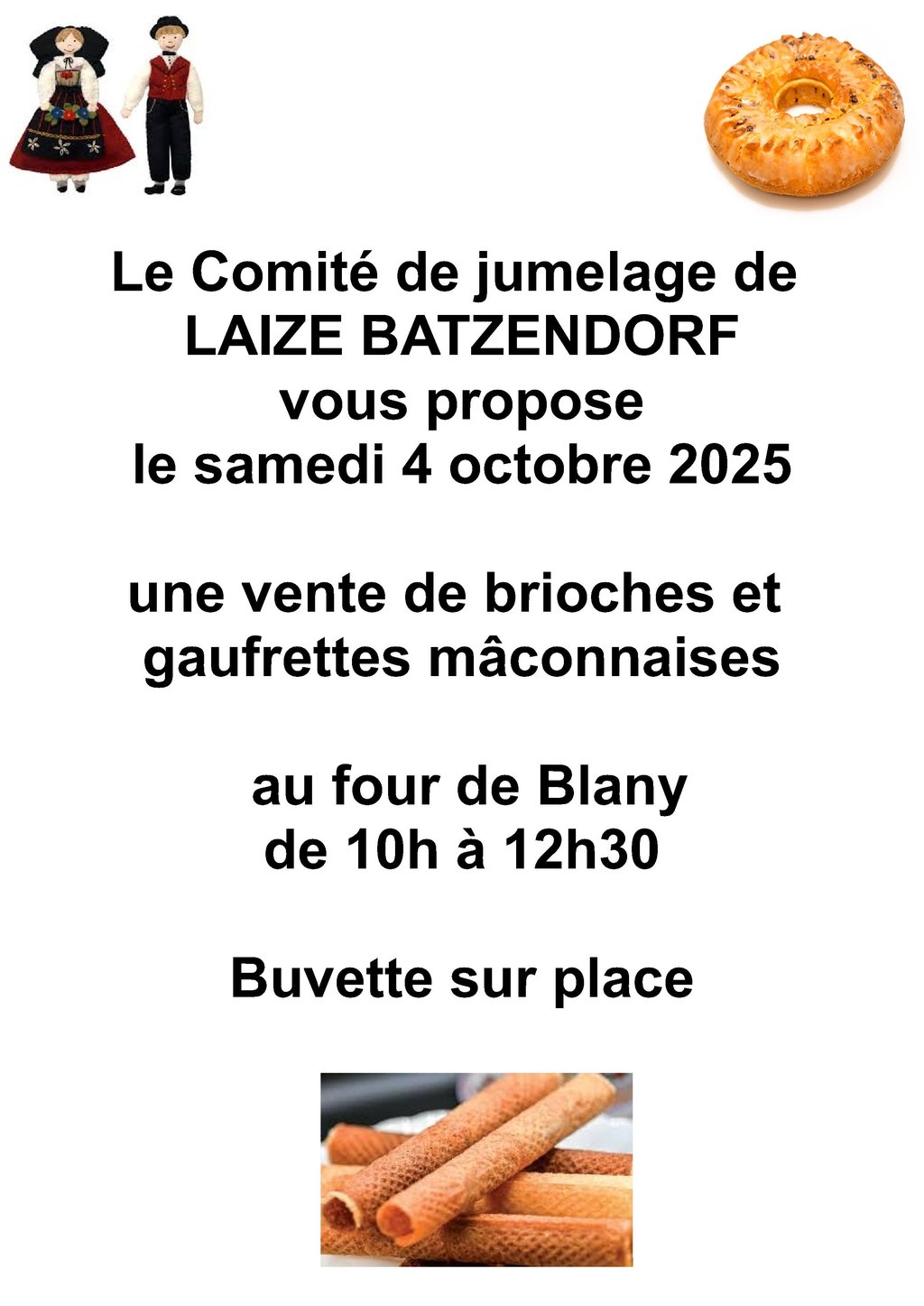 Le Comité de jumelage de LAIZE BATZENDORF vous propose le samedi 4 octobre 2025

une vente de brioches et gaufrettes mâconnaises

au four de Blany
de 10h à 12h30

Buvette sur place